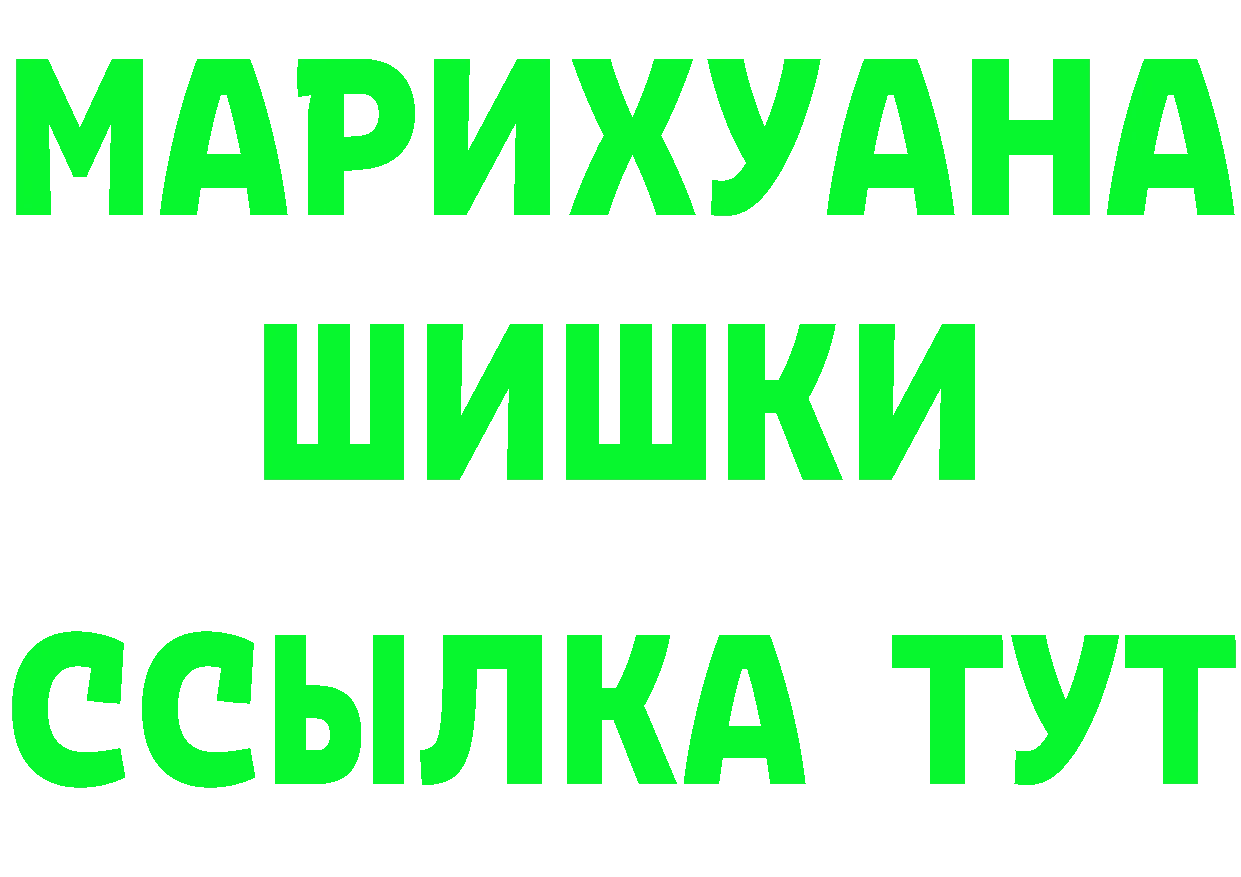 МАРИХУАНА
ШИШКИ
ССЫЛКА ТУТ